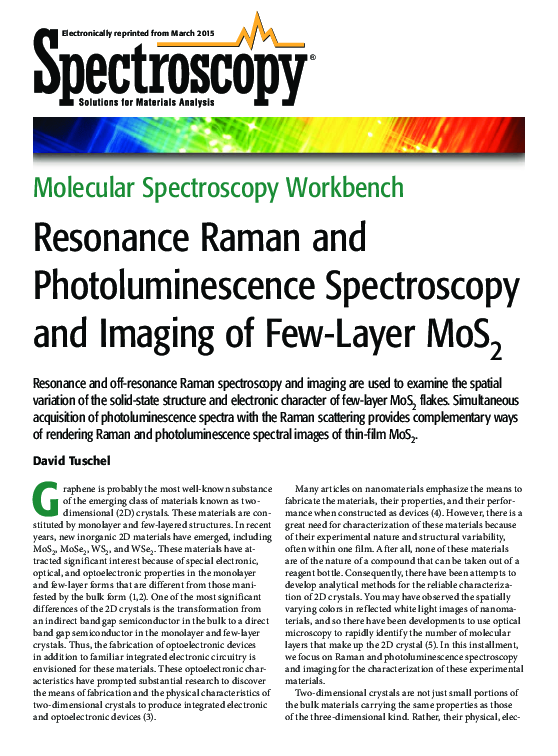 Electronically reprinted from March 2015

Spectroscopy®

Solutions for Materials Analysis

Molecular Spectroscopy Workbench

Resonance Raman and Photoluminescence Spectroscopy and Imaging of Few-Layer $MoS_2$

Resonance and off-resonance Raman spectroscopy and imaging are used to examine the spatial variation of the solid-state structure and electronic character of few-layer $MoS_2$ flakes. Simultaneous acquisition of photoluminescence spectra with the Raman scattering provides complementary ways of rendering Raman and photoluminescence spectral images of thin-film $MoS_2$.

David Tuschel

Graphene is probably the most well-known substance of the emerging class of materials known as two-dimensional (2D) crystals. These materials are constituted by monolayer and few-layered structures. In recent years, new inorganic 2D materials have emerged, including $MoS_2$, $MoSe_2$, $WS_2$, and $WSe_2$. These materials have attracted significant interest because of special electronic, optical, and optoelectronic properties in the monolayer and few-layer forms that are different from those manifested by the bulk form (1,2). One of the most significant differences of the 2D crystals is the transformation from an indirect band gap semiconductor in the bulk to a direct band gap semiconductor in the monolayer and few-layer crystals. Thus, the fabrication of optoelectronic devices in addition to familiar integrated electronic circuitry is envisioned for these materials. These optoelectronic characteristics have prompted substantial research to discover the means of fabrication and the physical characteristics of two-dimensional crystals to produce integrated electronic and optoelectronic devices (3).

Many articles on nanomaterials emphasize the means to fabricate the materials, their properties, and their performance when constructed as devices (4). However, there is a great need for characterization of these materials because of their experimental nature and structural variability, often within one film. After all, none of these materials are of the nature of a compound that can be taken out of a reagent bottle. Consequently, there have been attempts to develop analytical methods for the reliable characterization of 2D crystals. You may have observed the spatially varying colors in reflected white light images of nanomaterials, and so there have been developments to use optical microscopy to rapidly identify the number of molecular layers that make up the 2D crystal (5). In this installment, we focus on Raman and photoluminescence spectroscopy and imaging for the characterization of these experimental materials.

Two-dimensional crystals are not just small portions of the bulk materials carrying the same properties as those of the three-dimensional kind. Rather, their physical, elec-